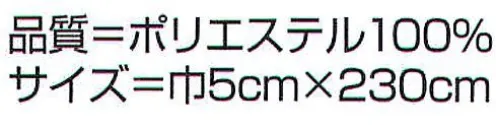 品質＝ポリエステル100%
サイズ＝巾5cm×230cm